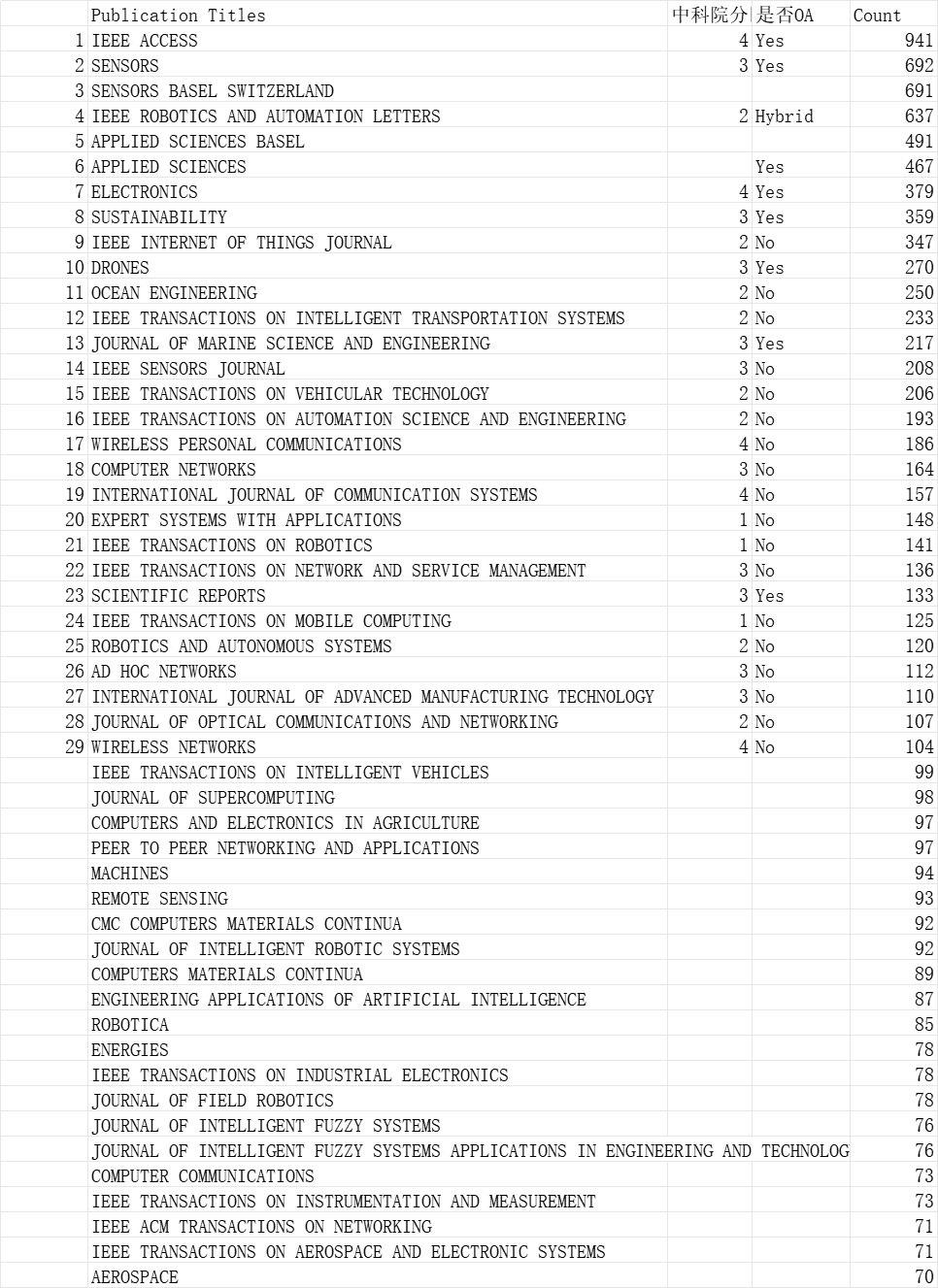 |  | Publication Titles | 中科院分 | 是否OA | Count |
|---|---|---|---|---|
| 1 | IEEE ACCESS | 4 | Yes | 941 |
| 2 | SENSORS | 3 | Yes | 692 |
| 3 | SENSORS BASEL SWITZERLAND | | | 691 |
| 4 | IEEE ROBOTICS AND AUTOMATION LETTERS | 2 | Hybrid | 637 |
| 5 | APPLIED SCIENCES BASEL | | | 491 |
| 6 | APPLIED SCIENCES | | Yes | 467 |
| 7 | ELECTRONICS | 4 | Yes | 379 |
| 8 | SUSTAINABILITY | 3 | Yes | 359 |
| 9 | IEEE INTERNET OF THINGS JOURNAL | 2 | No | 347 |
| 10 | DRONES | 3 | Yes | 270 |
| 11 | OCEAN ENGINEERING | 2 | No | 250 |
| 12 | IEEE TRANSACTIONS ON INTELLIGENT TRANSPORTATION SYSTEMS | 2 | No | 233 |
| 13 | JOURNAL OF MARINE SCIENCE AND ENGINEERING | 3 | Yes | 217 |
| 14 | IEEE SENSORS JOURNAL | 3 | No | 208 |
| 15 | IEEE TRANSACTIONS ON VEHICULAR TECHNOLOGY | 2 | No | 206 |
| 16 | IEEE TRANSACTIONS ON AUTOMATION SCIENCE AND ENGINEERING | 2 | No | 193 |
| 17 | WIRELESS PERSONAL COMMUNICATIONS | 4 | No | 186 |
| 18 | COMPUTER NETWORKS | 3 | No | 164 |
| 19 | INTERNATIONAL JOURNAL OF COMMUNICATION SYSTEMS | 4 | No | 157 |
| 20 | EXPERT SYSTEMS WITH APPLICATIONS | 1 | No | 148 |
| 21 | IEEE TRANSACTIONS ON ROBOTICS | 1 | No | 141 |
| 22 | IEEE TRANSACTIONS ON NETWORK AND SERVICE MANAGEMENT | 3 | No | 136 |
| 23 | SCIENTIFIC REPORTS | 3 | Yes | 133 |
| 24 | IEEE TRANSACTIONS ON MOBILE COMPUTING | 1 | No | 125 |
| 25 | ROBOTICS AND AUTONOMOUS SYSTEMS | 2 | No | 120 |
| 26 | AD HOC NETWORKS | 3 | No | 112 |
| 27 | INTERNATIONAL JOURNAL OF ADVANCED MANUFACTURING TECHNOLOGY | 3 | No | 110 |
| 28 | JOURNAL OF OPTICAL COMMUNICATIONS AND NETWORKING | 2 | No | 107 |
| 29 | WIRELESS NETWORKS | 4 | No | 104 |
| | IEEE TRANSACTIONS ON INTELLIGENT VEHICLES | | | 99 |
| | JOURNAL OF SUPERCOMPUTING | | | 98 |
| | COMPUTERS AND ELECTRONICS IN AGRICULTURE | | | 97 |
| | PEER TO PEER NETWORKING AND APPLICATIONS | | | 97 |
| | MACHINES | | | 94 |
| | REMOTE SENSING | | | 93 |
| | CMC COMPUTERS MATERIALS CONTINUA | | | 92 |
| | JOURNAL OF INTELLIGENT ROBOTIC SYSTEMS | | | 92 |
| | COMPUTERS MATERIALS CONTINUA | | | 89 |
| | ENGINEERING APPLICATIONS OF ARTIFICIAL INTELLIGENCE | | | 87 |
| | ROBOTICA | | | 85 |
| | ENERGIES | | | 78 |
| | IEEE TRANSACTIONS ON INDUSTRIAL ELECTRONICS | | | 78 |
| | JOURNAL OF FIELD ROBOTICS | | | 78 |
| | JOURNAL OF INTELLIGENT FUZZY SYSTEMS | | | 76 |
| | JOURNAL OF INTELLIGENT FUZZY SYSTEMS APPLICATIONS IN ENGINEERING AND TECHNOLOG | | | 76 |
| | COMPUTER COMMUNICATIONS | | | 73 |
| | IEEE TRANSACTIONS ON INSTRUMENTATION AND MEASUREMENT | | | 73 |
| | IEEE ACM TRANSACTIONS ON NETWORKING | | | 71 |
| | IEEE TRANSACTIONS ON AEROSPACE AND ELECTRONIC SYSTEMS | | | 71 |
| | AEROSPACE | | | 70 |